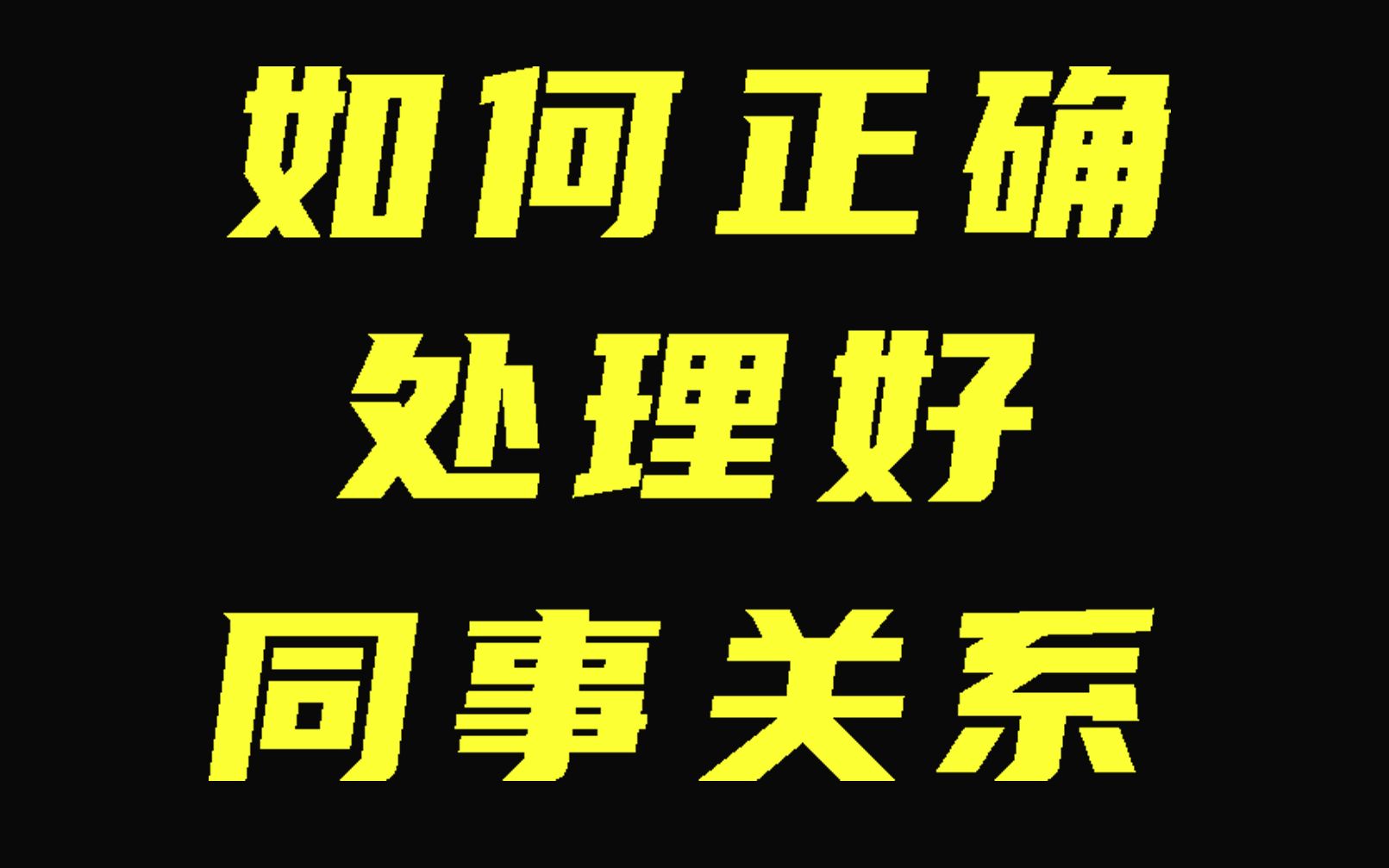 如何正确
处理好
同事关系